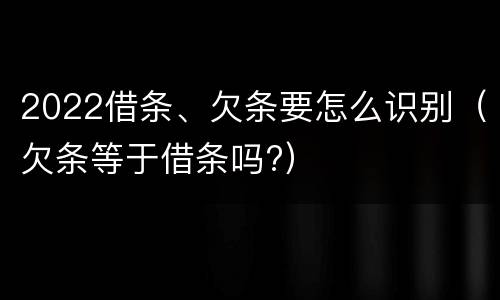 2022借条、欠条要怎么识别（欠条等于借条吗?)